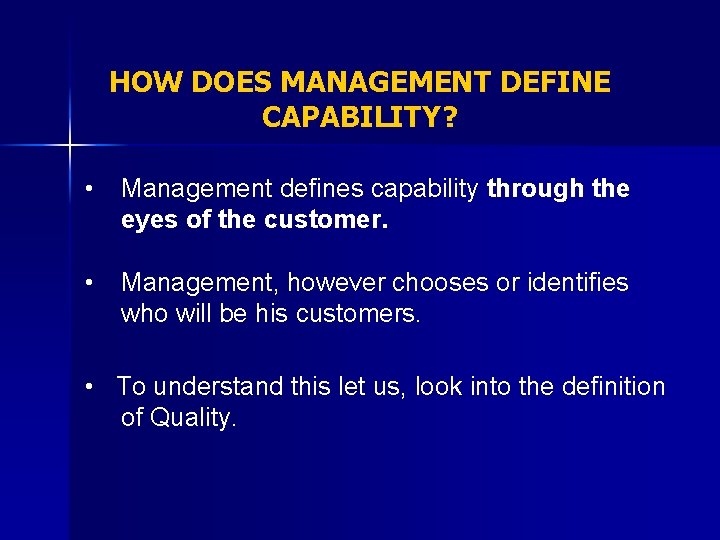 HOW DOES MANAGEMENT DEFINE CAPABILITY?

• Management defines capability through the eyes of the customer.

• Management, however chooses or identifies who will be his customers.

• To understand this let us, look into the definition of Quality.